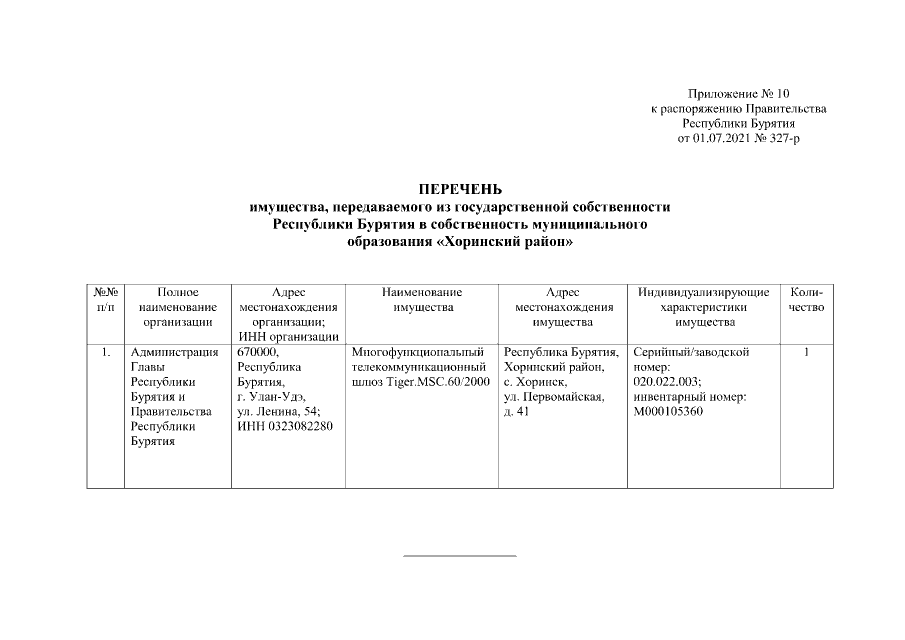 Приложение № 10
к распоряжению Правительства
Республики Бурятия
от 01.07.2021 № 327-р

ПЕРЕЧЕНЬ
имущества, передаваемого из государственной собственности
Республики Бурятия в собственность муниципального
образования «Хоринский район»

| №№ п/п | Полное наименование организации | Адрес местонахождения организации; ИНН организации | Наименование имущества | Адрес местонахождения имущества | Индивидуализирующие характеристики имущества | Количество |
|---|---|---|---|---|---|---|
| 1. | Администрация Главы Республики Бурятия и Правительства Республики Бурятия | 670000, Республика Бурятия, г. Улан-Удэ, ул. Ленина, 54; ИНН 0323082280 | Многофункциональный телекоммуникационный шлюз Tiger.MSC.60/2000 | Республика Бурятия, Хоринский район, с. Хоринск, ул. Первомайская, д. 41 | Серийный/заводской номер: 020.022.003; инвентарный номер: М000105360 | 1 |